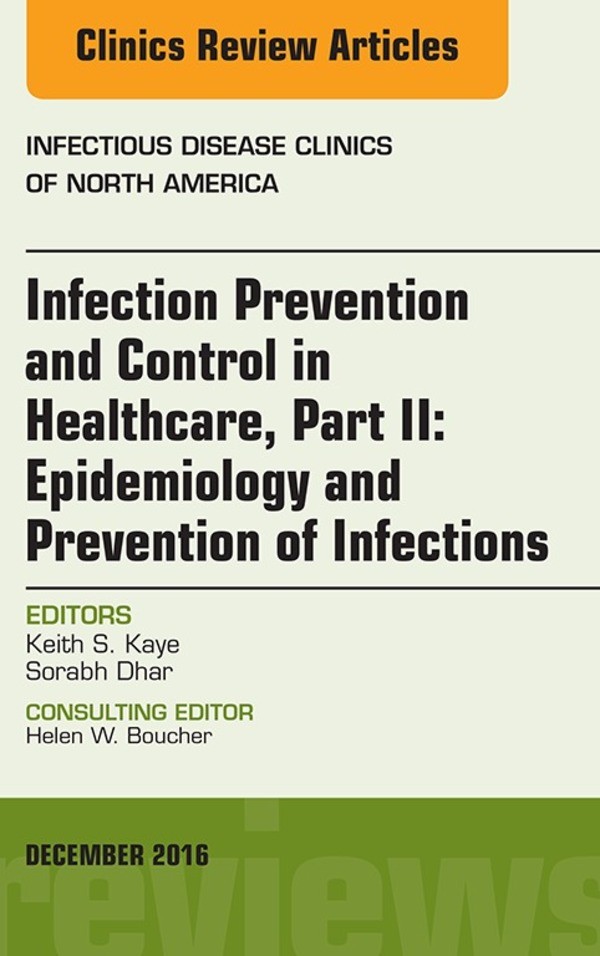 Clinics Review Articles

INFECTIOUS DISEASE CLINICS OF NORTH AMERICA

Infection Prevention and Control in Healthcare, Part II: Epidemiology and Prevention of Infections

EDITORS
Keith S. Kaye
Sorabh Dhar

CONSULTING EDITOR
Helen W. Boucher

DECEMBER 2016

reviews